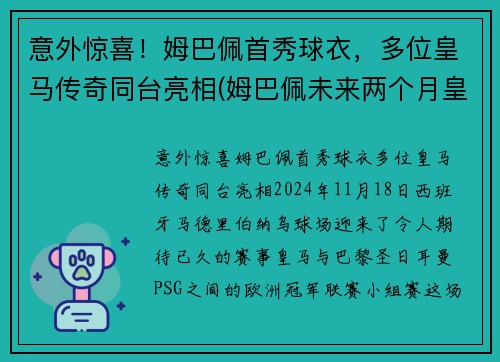 意外惊喜！姆巴佩首秀球衣，多位皇马传奇同台亮相(姆巴佩未来两个月皇

意外惊喜姆巴佩首秀球衣多位皇马传奇同台亮相2024年11月18日西班牙马德里伯纳乌球场迎来了令人期待已久的赛事皇马与巴黎圣日耳曼PSG之间的欧洲冠军联赛小组赛这场